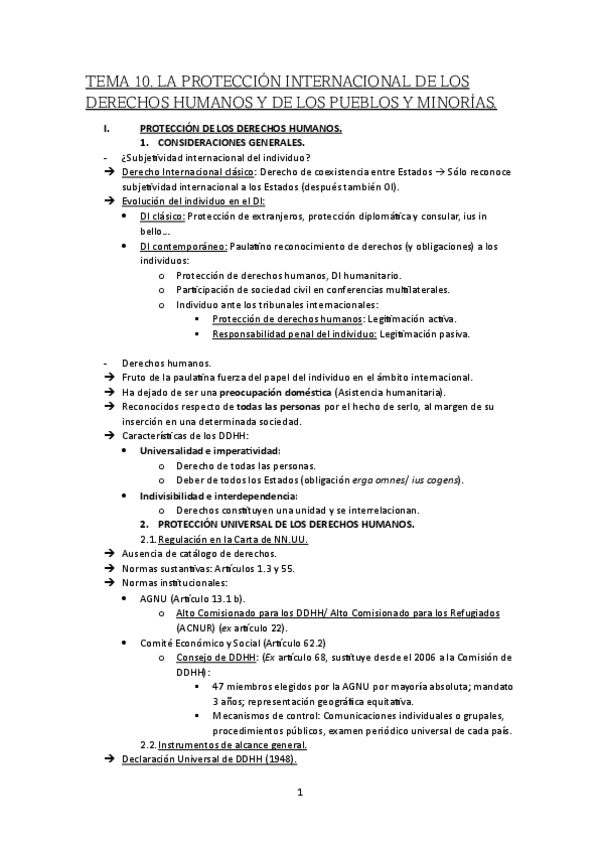 TEMA 10. LA PROTECCIÓN INTERNACIONAL DE LOS DERECHOS HUMANOS Y DE LOS PUEBLOS Y MINORÍAS.

I. PROTECCIÓN DE LOS DERECHOS HUMANOS.

1. CONSIDERACIONES GENERALES.

- ¿Subjetividad internacional del individuo?
→ Derecho Internacional clásico: Derecho de coexistencia entre Estados → Sólo reconoce subjetividad internacional a los Estados (después también OI).
→ Evolución del individuo en el DI:
• DI clásico: Protección de extranjeros, protección diplomática y consular, ius in bello…
• DI contemporáneo: Paulatino reconocimiento de derechos (y obligaciones) a los individuos:
o Protección de derechos humanos, DI humanitario.
o Participación de sociedad civil en conferencias multilaterales.
o Individuo ante los tribunales internacionales:
▪ Protección de derechos humanos: Legitimación activa.
▪ Responsabilidad penal del individuo: Legitimación pasiva.

- Derechos humanos.
→ Fruto de la paulatina fuerza del papel del individuo en el ámbito internacional.
→ Ha dejado de ser una preocupación doméstica (Asistencia humanitaria).
→ Reconocidos respecto de todas las personas por el hecho de serlo, al margen de su inserción en una determinada sociedad.
→ Características de los DDHH:
• Universalidad e imperatividad:
o Derecho de todas las personas.
o Deber de todos los Estados (obligación erga omnes/ ius cogens).
• Indivisibilidad e interdependencia:
o Derechos constituyen una unidad y se interrelacionan.

2. PROTECCIÓN UNIVERSAL DE LOS DERECHOS HUMANOS.

2.1. Regulación en la Carta de NN.UU.
→ Ausencia de catálogo de derechos.
→ Normas sustantivas: Artículos 1.3 y 55.
→ Normas institucionales:
• AGNU (Artículo 13.1 b).
o Alto Comisionado para los DDHH/ Alto Comisionado para los Refugiados (ACNUR) (ex artículo 22).
• Comité Económico y Social (Artículo 62.2)
o Consejo de DDHH: (Ex artículo 68, sustituye desde el 2006 a la Comisión de DDHH):
▪ 47 miembros elegidos por la AGNU por mayoría absoluta; mandato 3 años; representación geográfica equitativa.
▪ Mecanismos de control: Comunicaciones individuales o grupales, procedimientos públicos, examen periódico universal de cada país.

2.2. Instrumentos de alcance general.
→ Declaración Universal de DDHH (1948).

1